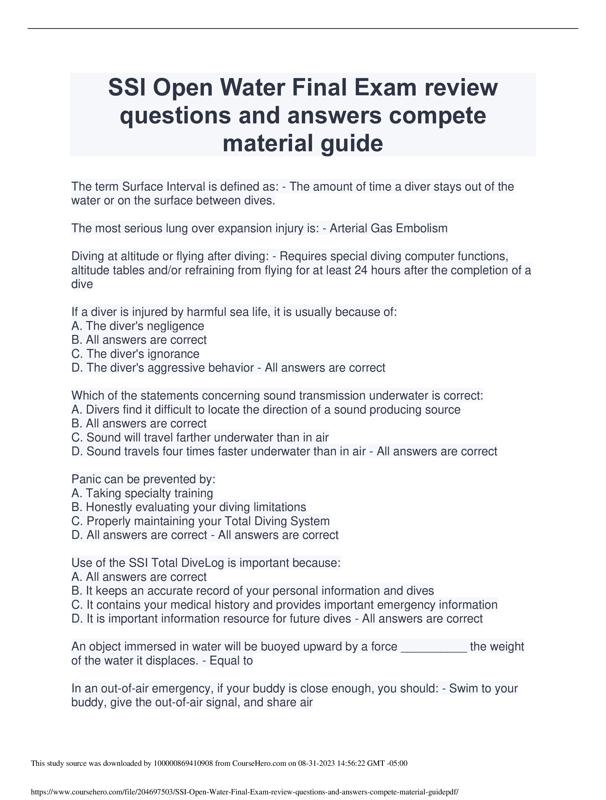 SSI Open Water Final Exam review questions and answers compete material guide

The term Surface Interval is defined as: - The amount of time a diver stays out of the water or on the surface between dives.

The most serious lung over expansion injury is: - Arterial Gas Embolism

Diving at altitude or flying after diving: - Requires special diving computer functions, altitude tables and/or refraining from flying for at least 24 hours after the completion of a dive

If a diver is injured by harmful sea life, it is usually because of:
A. The diver's negligence
B. All answers are correct
C. The diver's ignorance
D. The diver's aggressive behavior - All answers are correct

Which of the statements concerning sound transmission underwater is correct:
A. Divers find it difficult to locate the direction of a sound producing source
B. All answers are correct
C. Sound will travel farther underwater than in air
D. Sound travels four times faster underwater than in air - All answers are correct

Panic can be prevented by:
A. Taking specialty training
B. Honestly evaluating your diving limitations
C. Properly maintaining your Total Diving System
D. All answers are correct - All answers are correct

Use of the SSI Total DiveLog is important because:
A. All answers are correct
B. It keeps an accurate record of your personal information and dives
C. It contains your medical history and provides important emergency information
D. It is important information resource for future dives - All answers are correct

An object immersed in water will be buoyed upward by a force __________ the weight of the water it displaces. - Equal to

In an out-of-air emergency, if your buddy is close enough, you should: - Swim to your buddy, give the out-of-air signal, and share air

This study source was downloaded by 100000869410908 from CourseHero.com on 08-31-2023 14:56:22 GMT -05:00

https://www.coursehero.com/file/204697503/SSI-Open-Water-Final-Exam-review-questions-and-answers-compete-material-guidepdf/